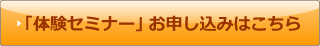 「体験セミナー」お申し込みはこちら